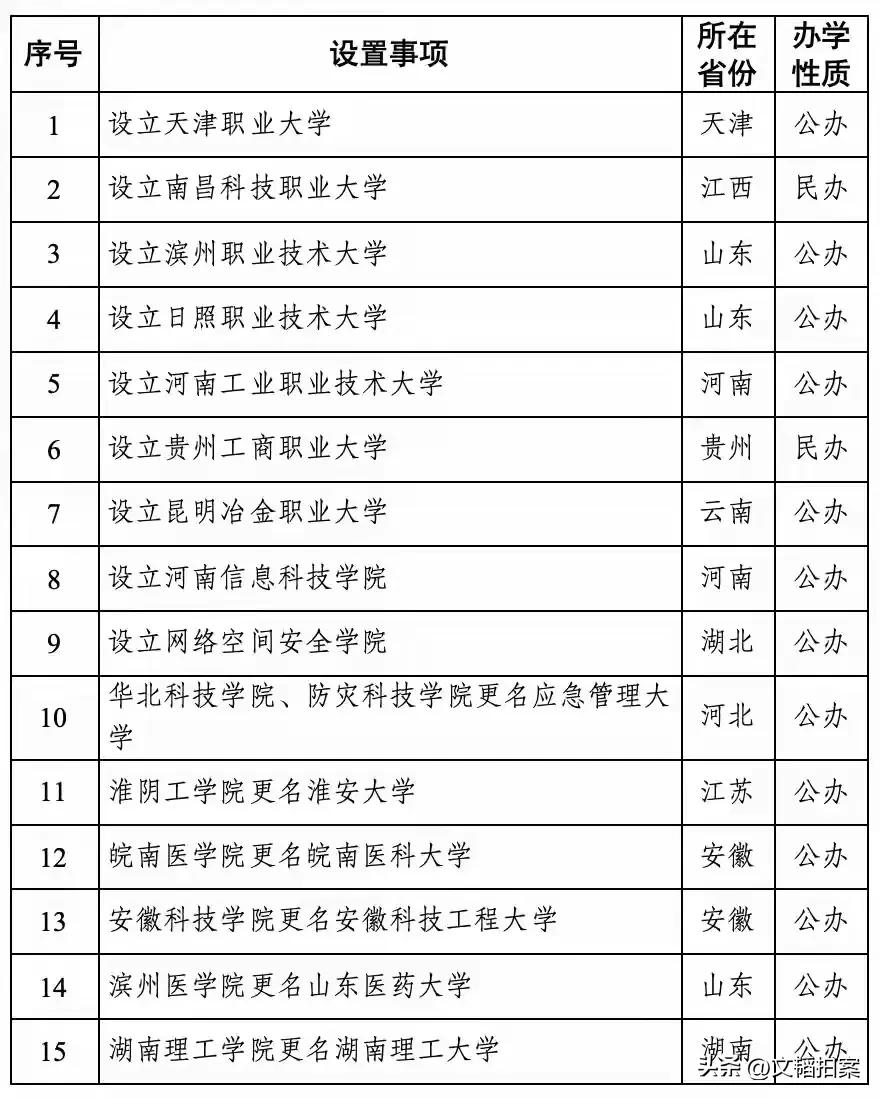 | 序号 | 设置事项 | 所在省份 | 办学性质 |
|---|---|---|---|
| 1 | 设立天津职业大学 | 天津 | 公办 |
| 2 | 设立南昌科技职业大学 | 江西 | 民办 |
| 3 | 设立滨州职业技术大学 | 山东 | 公办 |
| 4 | 设立日照职业技术大学 | 山东 | 公办 |
| 5 | 设立河南工业职业技术大学 | 河南 | 公办 |
| 6 | 设立贵州工商职业大学 | 贵州 | 民办 |
| 7 | 设立昆明冶金职业大学 | 云南 | 公办 |
| 8 | 设立河南信息科技学院 | 河南 | 公办 |
| 9 | 设立网络空间安全学院 | 湖北 | 公办 |
| 10 | 华北科技学院、防灾科技学院更名应急管理大学 | 河北 | 公办 |
| 11 | 淮阴工学院更名淮安大学 | 江苏 | 公办 |
| 12 | 皖南医学院更名皖南医科大学 | 安徽 | 公办 |
| 13 | 安徽科技学院更名安徽科技工程大学 | 安徽 | 公办 |
| 14 | 滨州医学院更名山东医药大学 | 山东 | 公办 |
| 15 | 湖南理工学院更名湖南理工大学 | 湖南 | 公办 |

头条 @文韬拍案